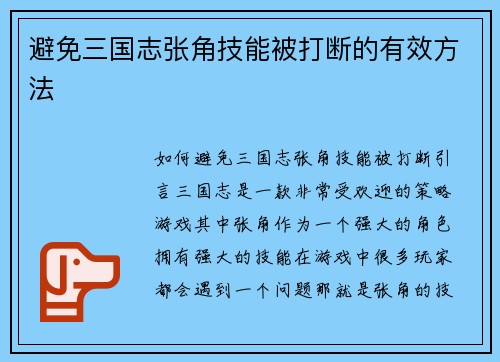 避免三国志张角技能被打断的有效方法

如何避免三国志张角技能被打断引言三国志是一款非常受欢迎的策略游戏其中张角作为一个强大的角色拥有强大的技能在游戏中很多玩家都会遇到一个问题那就是张角的技